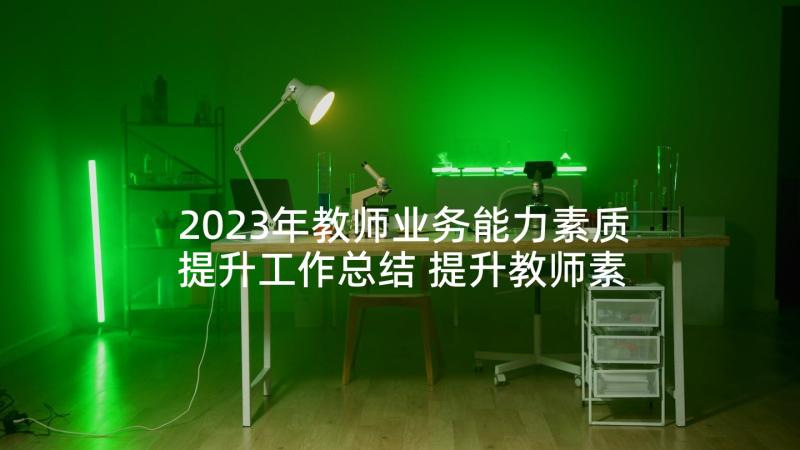 2023年教师业务能力素质提升工作总结 提升教师素